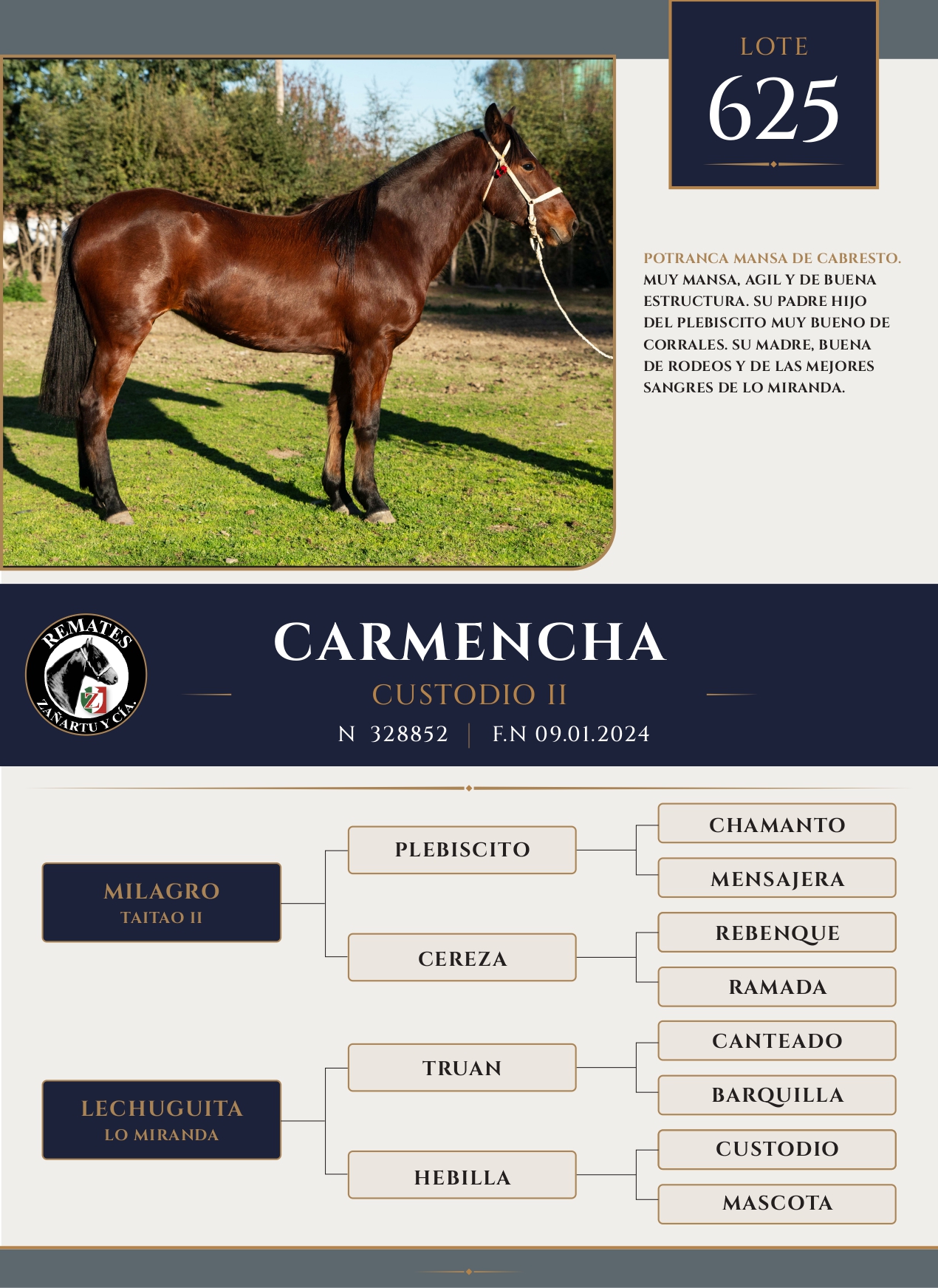 LOTE
625

POTRANCA MANSA DE CABRESTO.
MUY MANSA, AGIL Y DE BUENA ESTRUCTURA. SU PADRE HIJO DEL PLEBISCITO MUY BUENO DE CORRALES. SU MADRE, BUENA DE RODEOS Y DE LAS MEJORES SANGRES DE LO MIRANDA.

REMATES ZAÑARTU Y CÍA.

CARMENCHA
CUSTODIO II
N 328852 | F.N 09.01.2024

MILAGRO
TAITAO II

PLEBISCITO
CHAMANTO
MENSAJERA

CEREZA
REBENQUE
RAMADA

LECHUGUITA
LO MIRANDA

TRUAN
CANTEADO
BARQUILLA

HEBILLA
CUSTODIO
MASCOTA